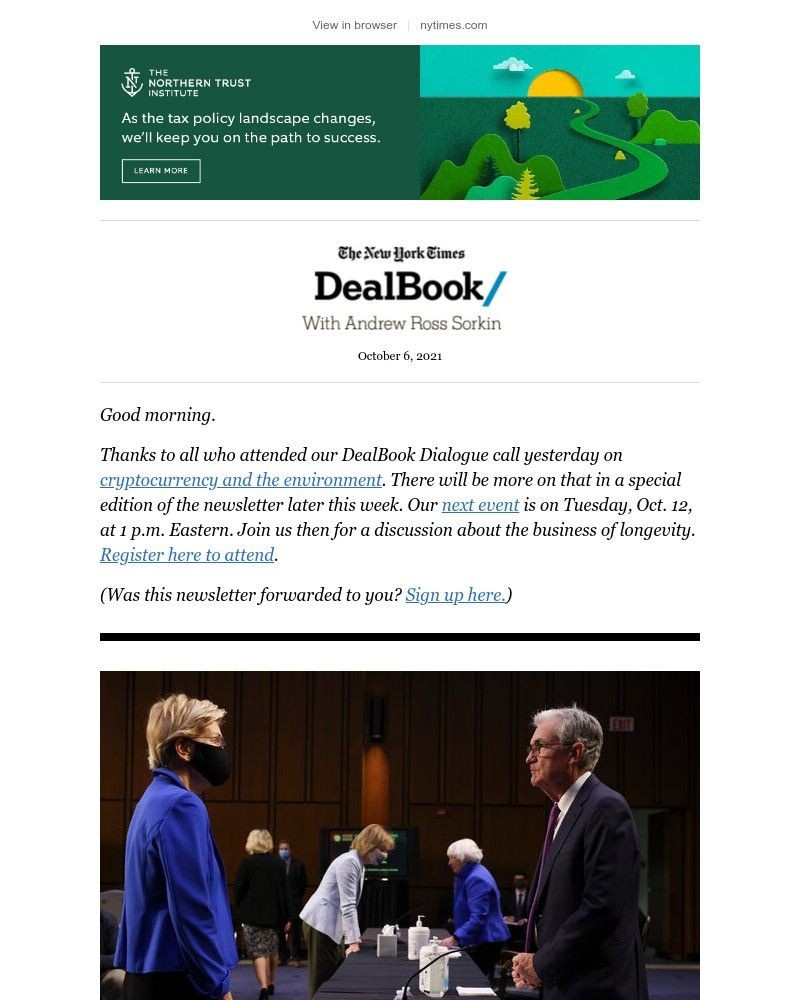 View in browser | nytimes.com

THE NORTHERN TRUST INSTITUTE

As the tax policy landscape changes, we'll keep you on the path to success.

LEARN MORE

The New York Times

DealBook/

With Andrew Ross Sorkin

October 6, 2021

Good morning.

Thanks to all who attended our DealBook Dialogue call yesterday on cryptocurrency and the environment. There will be more on that in a special edition of the newsletter later this week. Our next event is on Tuesday, Oct. 12, at 1 p.m. Eastern. Join us then for a discussion about the business of longevity. Register here to attend.

(Was this newsletter forwarded to you? Sign up here.)

EXIT